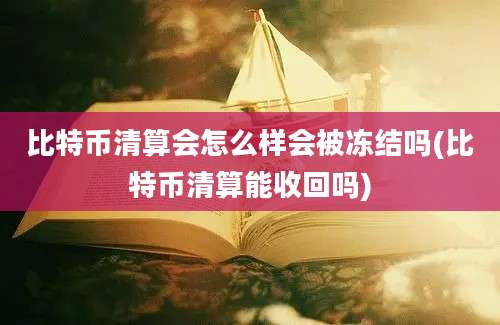 比特币清算会怎么样会被冻结吗(比特币清算能收回吗)